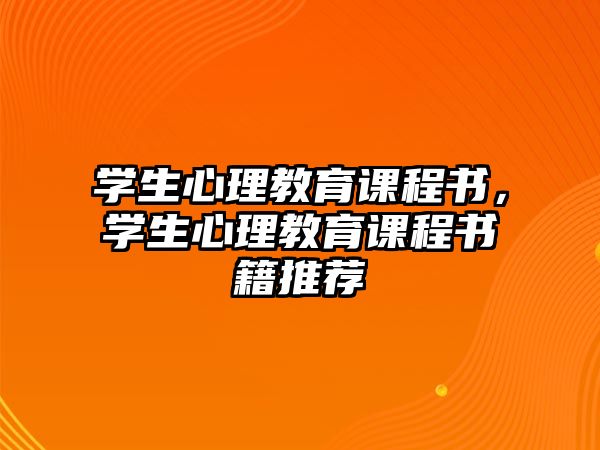 学生心理教育课程书，学生心理教育课程书籍推荐